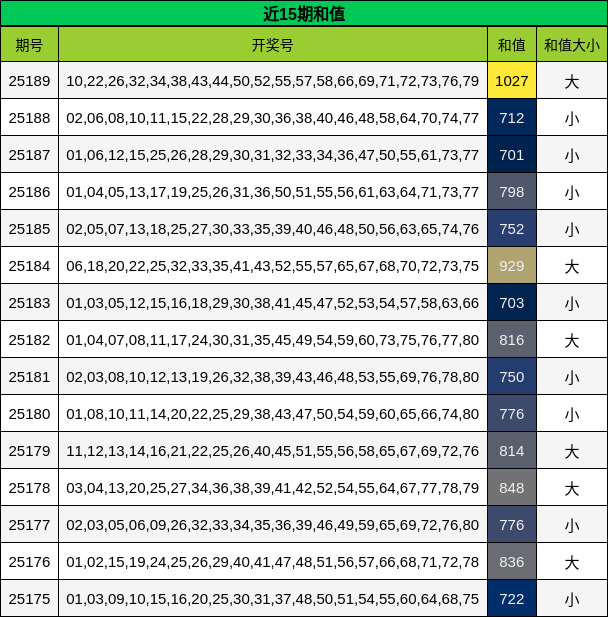 近15期和值

| 期号 | 开奖号 | 和值 | 和值大小 |
|---|---|---|---|
| 25189 | 10,22,26,32,34,38,43,44,50,52,55,57,58,66,69,71,72,73,76,79 | 1027 | 大 |
| 25188 | 02,06,08,10,11,15,22,28,29,30,36,38,40,46,48,58,64,70,74,77 | 712 | 小 |
| 25187 | 01,06,12,15,25,26,28,29,30,31,32,33,34,36,47,50,55,61,73,77 | 701 | 小 |
| 25186 | 01,04,05,13,17,19,25,26,31,36,50,51,55,56,61,63,64,71,73,77 | 798 | 小 |
| 25185 | 02,05,07,13,18,25,27,30,33,35,39,40,46,48,50,56,63,65,74,76 | 752 | 小 |
| 25184 | 06,18,20,22,25,32,33,35,41,43,52,55,57,65,67,68,70,72,73,75 | 929 | 大 |
| 25183 | 01,03,05,12,15,16,18,29,30,38,41,45,47,52,53,54,57,58,63,66 | 703 | 小 |
| 25182 | 01,04,07,08,11,17,24,30,31,35,45,49,54,59,60,73,75,76,77,80 | 816 | 大 |
| 25181 | 02,03,08,10,12,13,19,26,32,38,39,43,46,48,53,55,69,76,78,80 | 750 | 小 |
| 25180 | 01,08,10,11,14,20,22,25,29,38,43,47,50,54,59,60,65,66,74,80 | 776 | 小 |
| 25179 | 11,12,13,14,16,21,22,25,26,40,45,51,55,56,58,65,67,69,72,76 | 814 | 大 |
| 25178 | 03,04,13,20,25,27,34,36,38,39,41,42,52,54,55,64,67,77,78,79 | 848 | 大 |
| 25177 | 02,03,05,06,09,26,32,33,34,35,36,39,46,49,59,65,69,72,76,80 | 776 | 小 |
| 25176 | 01,02,15,19,24,25,26,29,40,41,47,48,51,56,57,66,68,71,72,78 | 836 | 大 |
| 25175 | 01,03,09,10,15,16,20,25,30,31,37,48,50,51,54,55,60,64,68,75 | 722 | 小 |